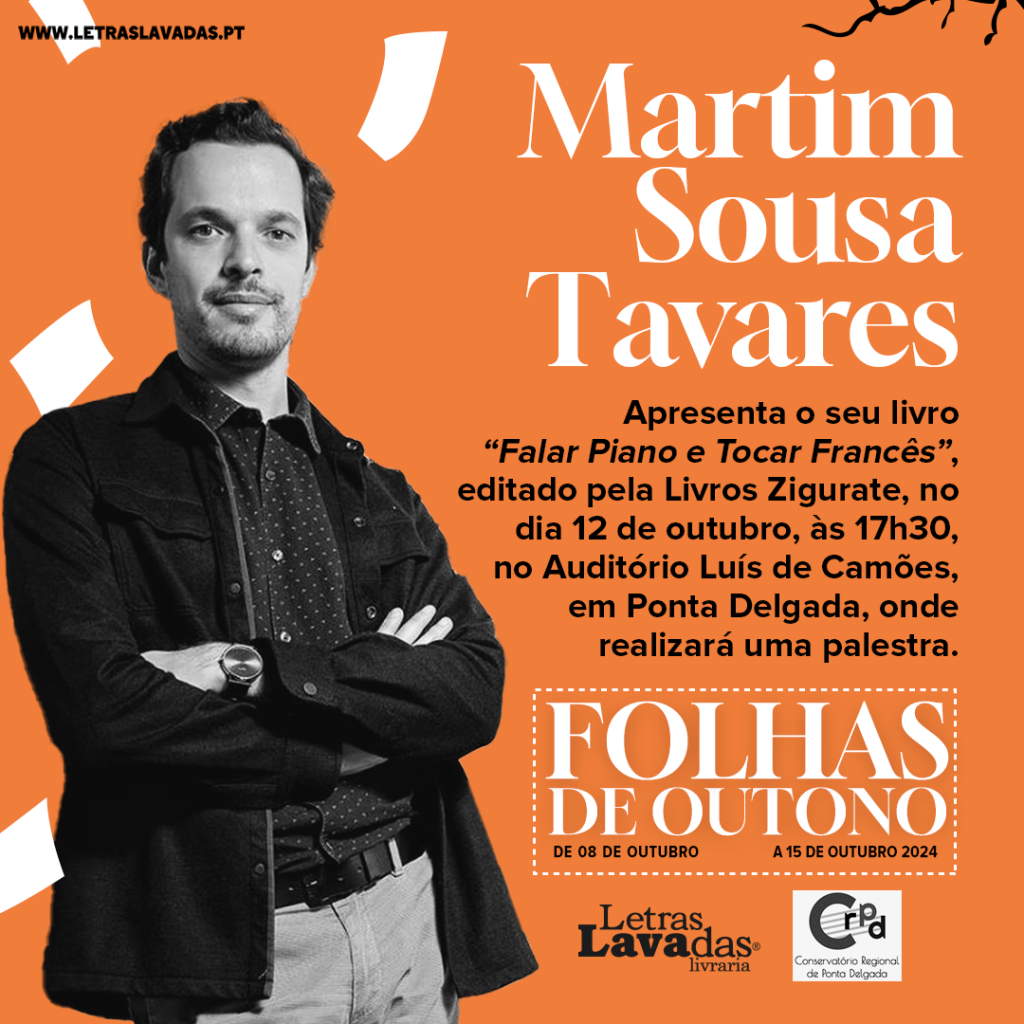 WWW.LETRASLAVADAS.PT

Martim
Sousa
Tavares

Apresenta o seu livro "Falar Piano e Tocar Francês", editado pela Livros Zigurate, no dia 12 de outubro, às 17h30, no Auditório Luís de Camões, em Ponta Delgada, onde realizará uma palestra.

FOLHAS
DE OUTONO
DE 08 DE OUTUBRO A 15 DE OUTUBRO 2024

Letras
Lavadas®
livraria

Crpd
Conservatório Regional
de Ponta Delgada